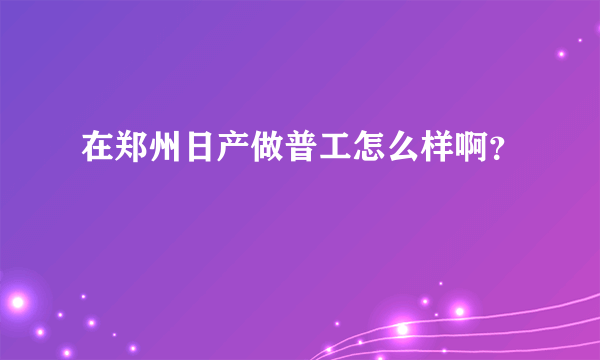 在郑州日产做普工怎么样啊?